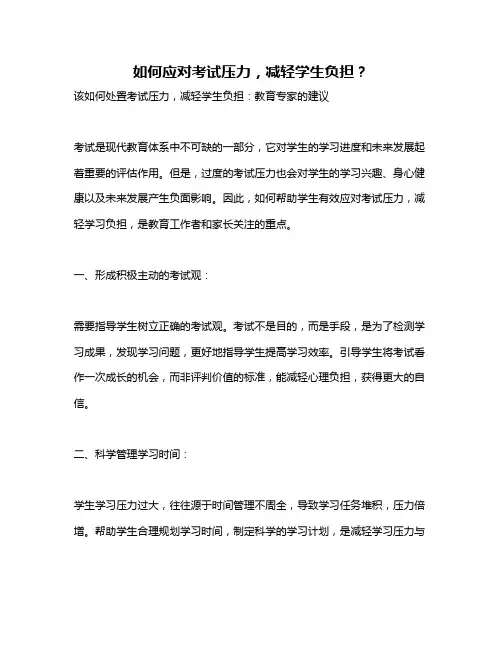 如何应对考试压力，减轻学生负担？

该如何处置考试压力，减轻学生负担：教育专家的建议

考试是现代教育体系中不可缺的一部分，它对学生的学习进度和未来发展起着重要的评估作用。但是，过度的考试压力也会对学生的学习兴趣、身心健康以及未来发展产生负面影响。因此，如何帮助学生有效应对考试压力，减轻学习负担，是教育工作者和家长关注的重点。

一、形成积极主动的考试观：

需要指导学生树立正确的考试观。考试不是目的，而是手段，是为了检测学习成果，发现学习问题，更好地指导学生提高学习效率。引导学生将考试看作一次成长的机会，而非评判价值的标准，能减轻心理负担，获得更大的自信。

二、科学管理学习时间：

学生学习压力过大，往往源于时间管理不周全，导致学习任务堆积，压力倍增。帮助学生合理规划学习时间，制定科学的学习计划，是减轻学习压力与